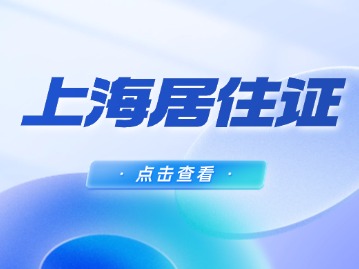 上海居住证

· 点击查看 ·